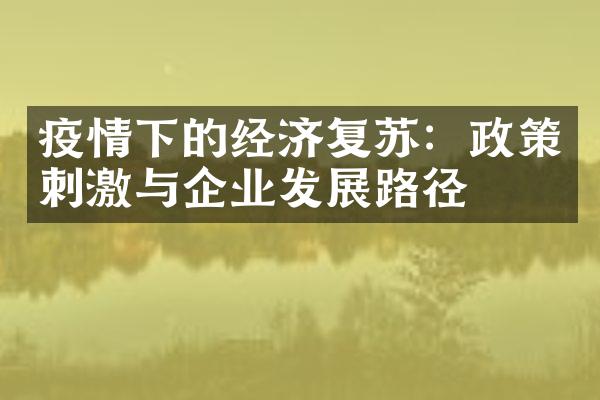 疫情下的经济复苏：政策刺激与企业发展路径